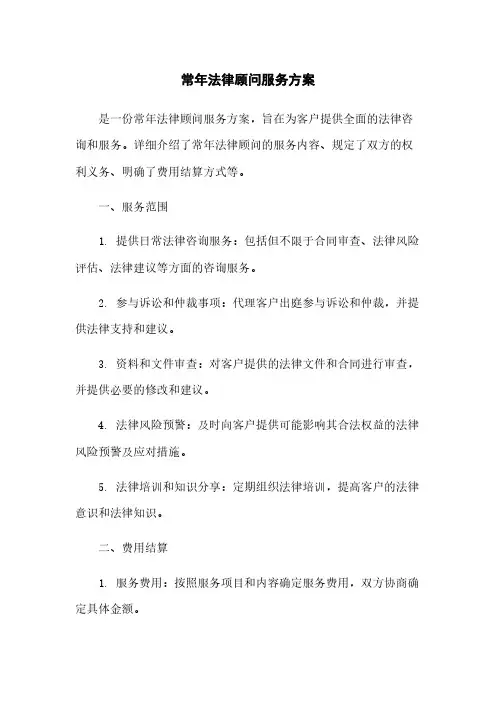 常年法律顾问服务方案

是一份常年法律顾问服务方案，旨在为客户提供全面的法律咨询和服务。详细介绍了常年法律顾问的服务内容、规定了双方的权利义务、明确了费用结算方式等。

一、服务范围

1. 提供日常法律咨询服务：包括但不限于合同审查、法律风险评估、法律建议等方面的咨询服务。

2. 参与诉讼和仲裁事项：代理客户出庭参与诉讼和仲裁，并提供法律支持和建议。

3. 资料和文件审查：对客户提供的法律文件和合同进行审查，并提供必要的修改和建议。

4. 法律风险预警：及时向客户提供可能影响其合法权益的法律风险预警及应对措施。

5. 法律培训和知识分享：定期组织法律培训，提高客户的法律意识和法律知识。

二、费用结算

1. 服务费用：按照服务项目和内容确定服务费用，双方协商确定具体金额。